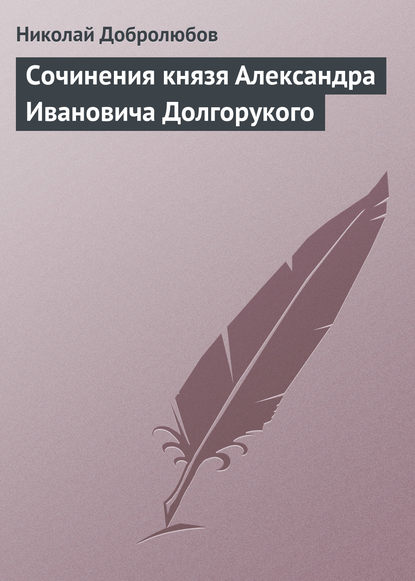 Николай Добролюбов

Сочинения князя Александра Ивановича Долгорукого